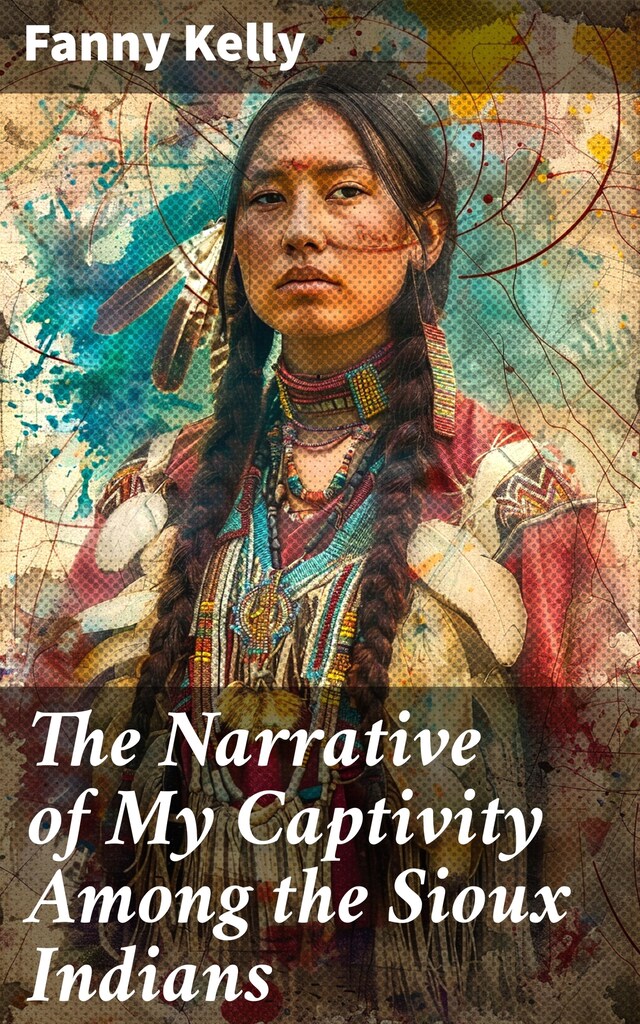 Fanny Kelly

The Narrative of My Captivity Among the Sioux Indians